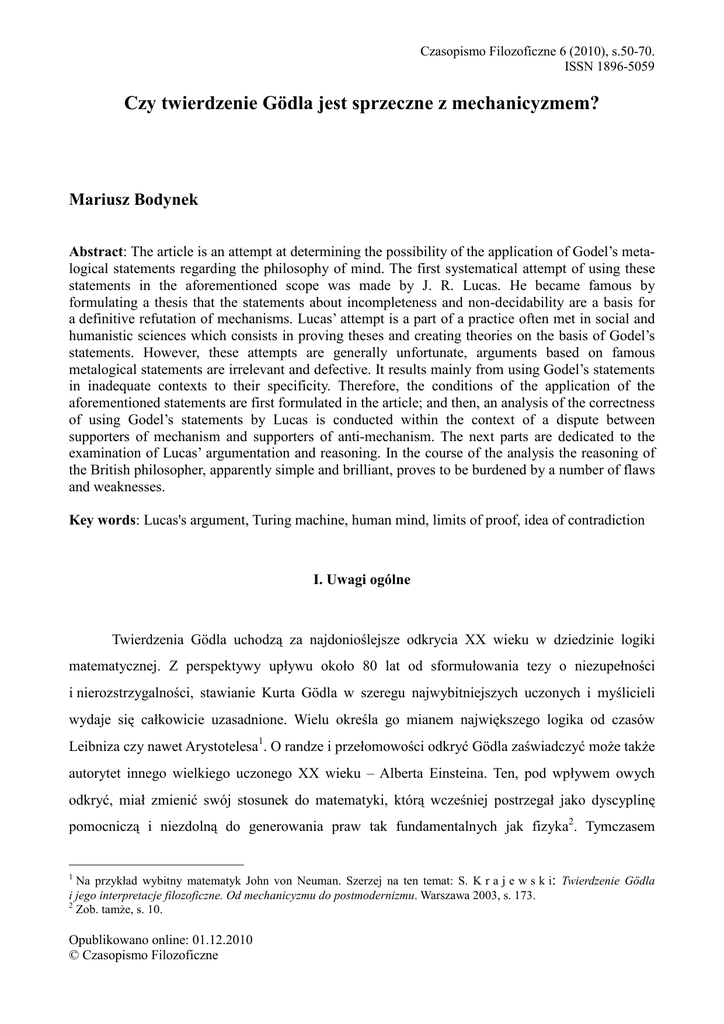 Czasopismo Filozoficzne 6 (2010), s.50-70.
ISSN 1896-5059

Czy twierdzenie Gödla jest sprzeczne z mechanicyzmem?

Mariusz Bodynek

Abstract: The article is an attempt at determining the possibility of the application of Godel's metalogical statements regarding the philosophy of mind. The first systematical attempt of using these statements in the aforementioned scope was made by J. R. Lucas. He became famous by formulating a thesis that the statements about incompleteness and non-decidability are a basis for a definitive refutation of mechanisms. Lucas' attempt is a part of a practice often met in social and humanistic sciences which consists in proving theses and creating theories on the basis of Godel's statements. However, these attempts are generally unfortunate, arguments based on famous metalogical statements are irrelevant and defective. It results mainly from using Godel's statements in inadequate contexts to their specificity. Therefore, the conditions of the application of the aforementioned statements are first formulated in the article; and then, an analysis of the correctness of using Godel's statements by Lucas is conducted within the context of a dispute between supporters of mechanism and supporters of anti-mechanism. The next parts are dedicated to the examination of Lucas' argumentation and reasoning. In the course of the analysis the reasoning of the British philosopher, apparently simple and brilliant, proves to be burdened by a number of flaws and weaknesses.

Key words: Lucas's argument, Turing machine, human mind, limits of proof, idea of contradiction

I. Uwagi ogólne

Twierdzenia Gödla uchodzą za najdonioślejsze odkrycia XX wieku w dziedzinie logiki matematycznej. Z perspektywy upływu około 80 lat od sformułowania tezy o niezupełności i nierozstrzygalności, stawianie Kurta Gödla w szeregu najwybitniejszych uczonych i myślicieli wydaje się całkowicie uzasadnione. Wielu określa go mianem największego logika od czasów Leibniza czy nawet Arystotelesa$^1$. O randze i przełomowości odkryć Gödla zaświadczyć może także autorytet innego wielkiego uczonego XX wieku – Alberta Einsteina. Ten, pod wpływem owych odkryć, miał zmienić swój stosunek do matematyki, którą wcześniej postrzegał jako dyscyplinę pomocniczą i niezdolną do generowania praw tak fundamentalnych jak fizyka$^2$. Tymczasem

$^1$ Na przykład wybitny matematyk John von Neuman. Szerzej na ten temat: S. K r a j e w s k i: Twierdzenie Gödla i jego interpretacje filozoficzne. Od mechanicyzmu do postmodernizmu. Warszawa 2003, s. 173.
$^2$ Zob. tamże, s. 10.

Opublikowano online: 01.12.2010
© Czasopismo Filozoficzne